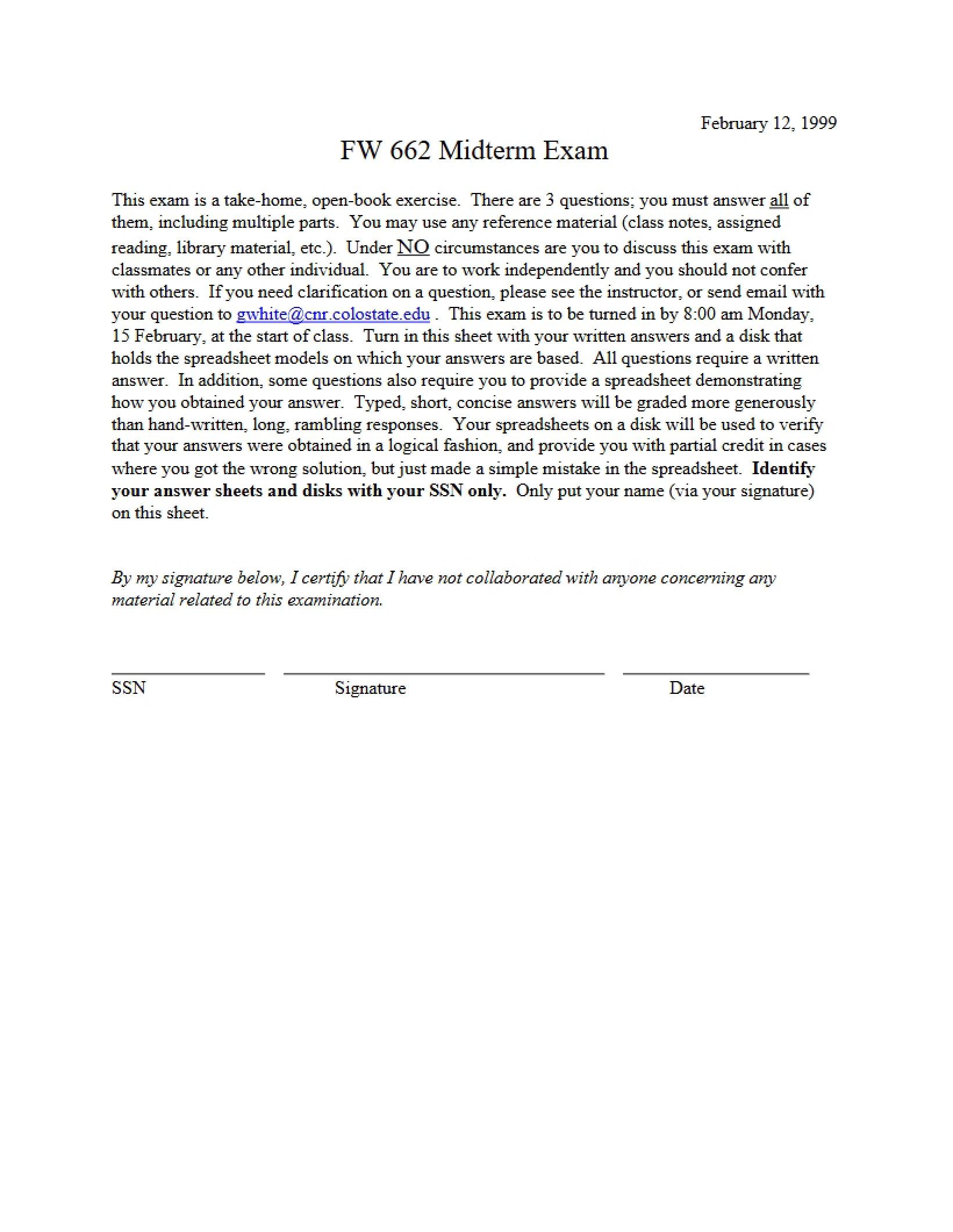 February 12, 1999

FW 662 Midterm Exam

This exam is a take-home, open-book exercise. There are 3 questions; you must answer all of them, including multiple parts. You may use any reference material (class notes, assigned reading, library material, etc.). Under NO circumstances are you to discuss this exam with classmates or any other individual. You are to work independently and you should not confer with others. If you need clarification on a question, please see the instructor, or send email with your question to gwhite@cnr.colostate.edu . This exam is to be turned in by 8:00 am Monday, 15 February, at the start of class. Turn in this sheet with your written answers and a disk that holds the spreadsheet models on which your answers are based. All questions require a written answer. In addition, some questions also require you to provide a spreadsheet demonstrating how you obtained your answer. Typed, short, concise answers will be graded more generously than hand-written, long, rambling responses. Your spreadsheets on a disk will be used to verify that your answers were obtained in a logical fashion, and provide you with partial credit in cases where you got the wrong solution, but just made a simple mistake in the spreadsheet. Identify your answer sheets and disks with your SSN only. Only put your name (via your signature) on this sheet.

By my signature below, I certify that I have not collaborated with anyone concerning any material related to this examination.

____ ____ ____
SSN Signature Date